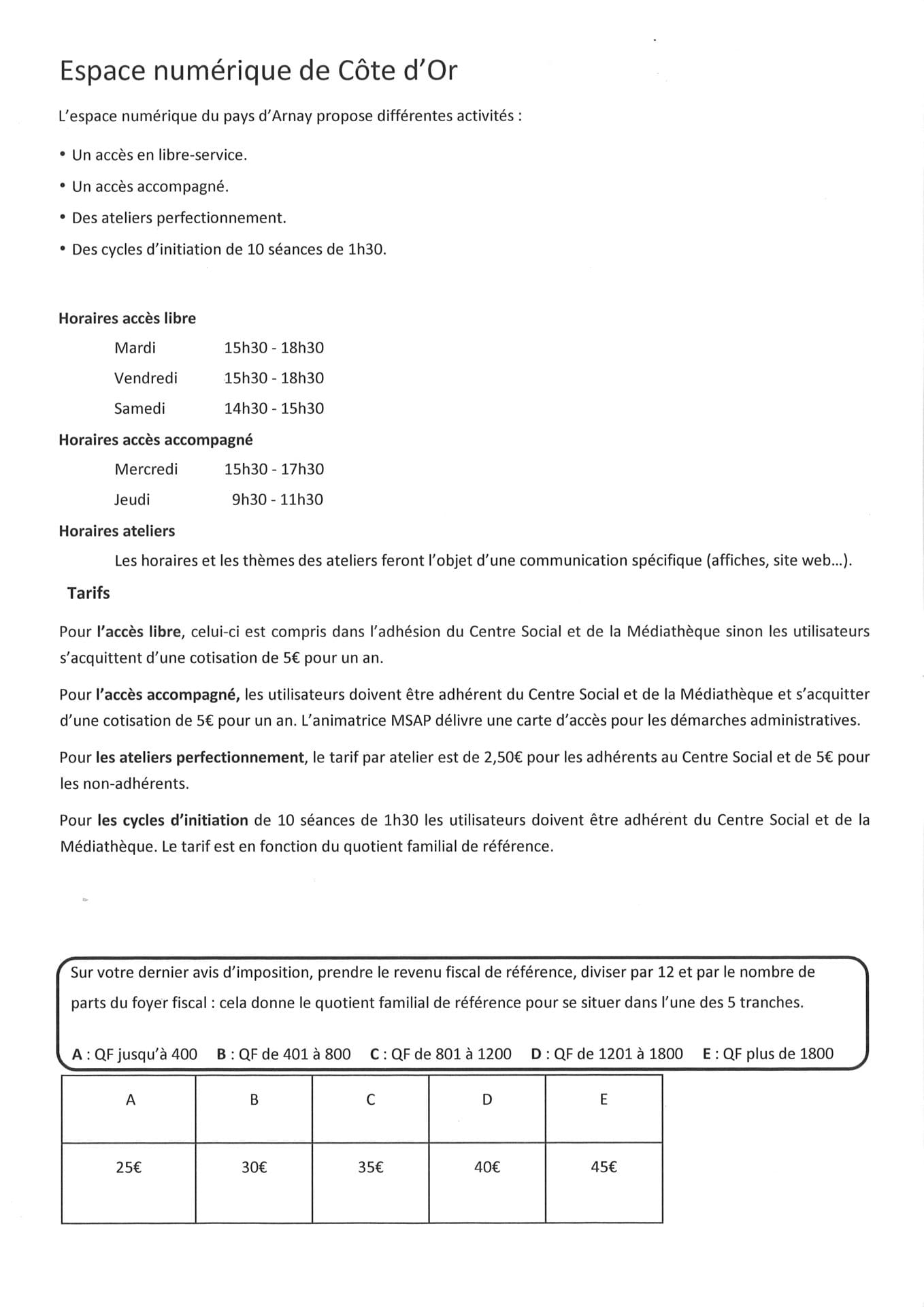 Espace numérique de Côte d'Or

L'espace numérique du pays d'Arnay propose différentes activités :

• Un accès en libre-service.
• Un accès accompagné.
• Des ateliers perfectionnement.
• Des cycles d'initiation de 10 séances de 1h30.

Horaires accès libre

Mardi 15h30 - 18h30
Vendredi 15h30 - 18h30
Samedi 14h30 - 15h30

Horaires accès accompagné

Mercredi 15h30 - 17h30
Jeudi 9h30 - 11h30

Horaires ateliers

Les horaires et les thèmes des ateliers feront l'objet d'une communication spécifique (affiches, site web...).

Tarifs

Pour l'accès libre, celui-ci est compris dans l'adhésion du Centre Social et de la Médiathèque sinon les utilisateurs s'acquittent d'une cotisation de 5€ pour un an.

Pour l'accès accompagné, les utilisateurs doivent être adhérent du Centre Social et de la Médiathèque et s'acquitter d'une cotisation de 5€ pour un an. L'animatrice MSAP délivre une carte d'accès pour les démarches administratives.

Pour les ateliers perfectionnement, le tarif par atelier est de 2,50€ pour les adhérents au Centre Social et de 5€ pour les non-adhérents.

Pour les cycles d'initiation de 10 séances de 1h30 les utilisateurs doivent être adhérent du Centre Social et de la Médiathèque. Le tarif est en fonction du quotient familial de référence.

Sur votre dernier avis d'imposition, prendre le revenu fiscal de référence, diviser par 12 et par le nombre de parts du foyer fiscal : cela donne le quotient familial de référence pour se situer dans l'une des 5 tranches.

A : QF jusqu'à 400 B : QF de 401 à 800 C : QF de 801 à 1200 D : QF de 1201 à 1800 E : QF plus de 1800

| A | B | C | D | E |
|---|---|---|---|---|
| 25€ | 30€ | 35€ | 40€ | 45€ |